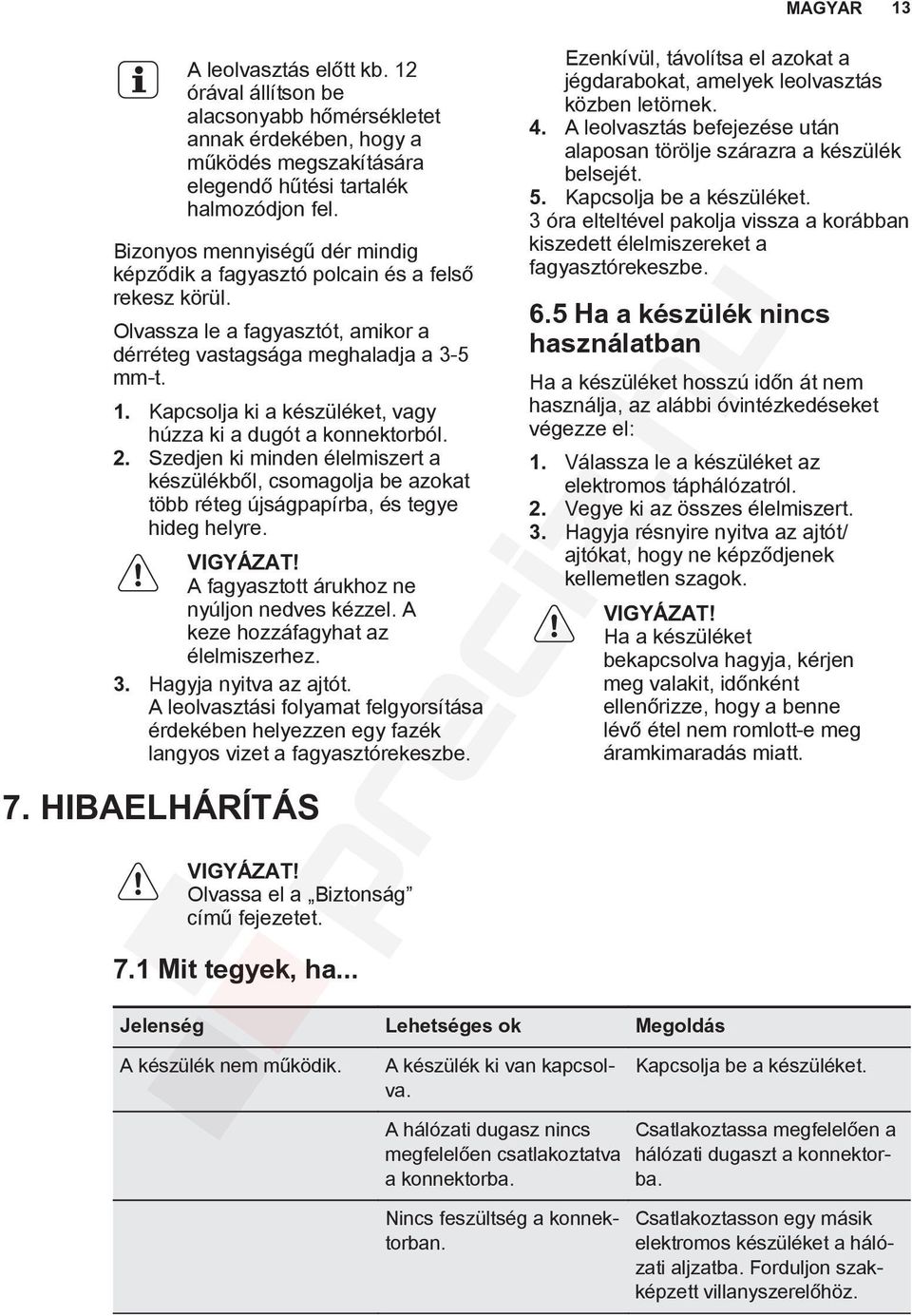 MAGYAR 13

A leolvasztás előtt kb. 12 órával állítson be alacsonyabb hőmérsékletet annak érdekében, hogy a működés megszakítására elegendő hűtési tartalék halmozódjon fel.

Bizonyos mennyiségű dér mindig képződik a fagyasztó polcain és a felső rekesz körül.

Olvassza le a fagyasztót, amikor a dérréteg vastagsága meghaladja a 3-5 mm-t.

1. Kapcsolja ki a készüléket, vagy húzza ki a dugót a konnektorból.
2. Szedjen ki minden élelmiszert a készülékből, csomagolja be azokat több réteg újságpapírba, és tegye hideg helyre.

VIGYÁZAT!
A fagyasztott árukhoz ne nyúljon nedves kézzel. A keze hozzáfagyhat az élelmiszerhez.

3. Hagyja nyitva az ajtót. A leolvasztási folyamat felgyorsítása érdekében helyezzen egy fazék langyos vizet a fagyasztórekeszbe.

Ezenkívül, távolítsa el azokat a jégdarabokat, amelyek leolvasztás közben letörnek.
4. A leolvasztás befejezése után alaposan törölje szárazra a készülék belsejét.
5. Kapcsolja be a készüléket. 3 óra elteltével pakolja vissza a korábban kiszedett élelmiszereket a fagyasztórekeszbe.

6.5 Ha a készülék nincs használatban

Ha a készüléket hosszú időn át nem használja, az alábbi óvintézkedéseket végezze el:

1. Válassza le a készüléket az elektromos táphálózatról.
2. Vegye ki az összes élelmiszert.
3. Hagyja résnyire nyitva az ajtót/ ajtókat, hogy ne képződjenek kellemetlen szagok.

VIGYÁZAT!
Ha a készüléket bekapcsolva hagyja, kérjen meg valakit, időnként ellenőrizze, hogy a benne lévő étel nem romlott-e meg áramkimaradás miatt.

7. HIBAELHÁRÍTÁS

VIGYÁZAT!
Olvassa el a „Biztonság” című fejezetet.

7.1 Mit tegyek, ha...

| Jelenség | Lehetséges ok | Megoldás |
|---|---|---|
| A készülék nem működik. | A készülék ki van kapcsolva. | Kapcsolja be a készüléket. |
| | A hálózati dugasz nincs megfelelően csatlakoztatva a konnektorba. | Csatlakoztassa megfelelően a hálózati dugaszt a konnektorba. |
| | Nincs feszültség a konnektorban. | Csatlakoztasson egy másik elektromos készüléket a hálózati aljzatba. Forduljon szakképzett villanyszerelőhöz. |